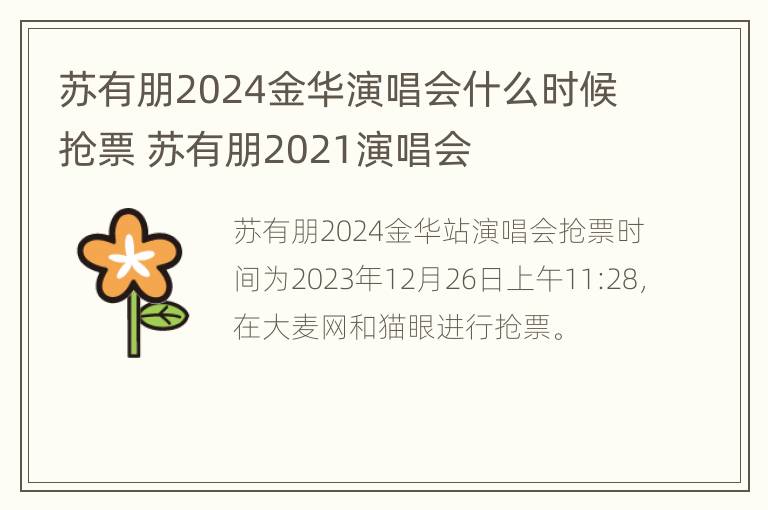 苏有朋2024金华演唱会什么时候抢票 苏有朋2021演唱会

苏有朋2024金华站演唱会抢票时间为2023年12月26日上午11:28，在大麦网和猫眼进行抢票。